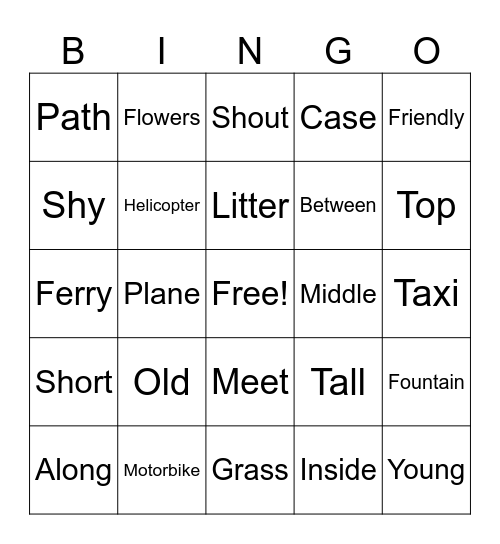 | B | I | N | G | O |
|---|---|---|---|---|
| Path | Flowers | Shout | Case | Friendly |
| Shy | Helicopter | Litter | Between | Top |
| Ferry | Plane | Free! | Middle | Taxi |
| Short | Old | Meet | Tall | Fountain |
| Along | Motorbike | Grass | Inside | Young |